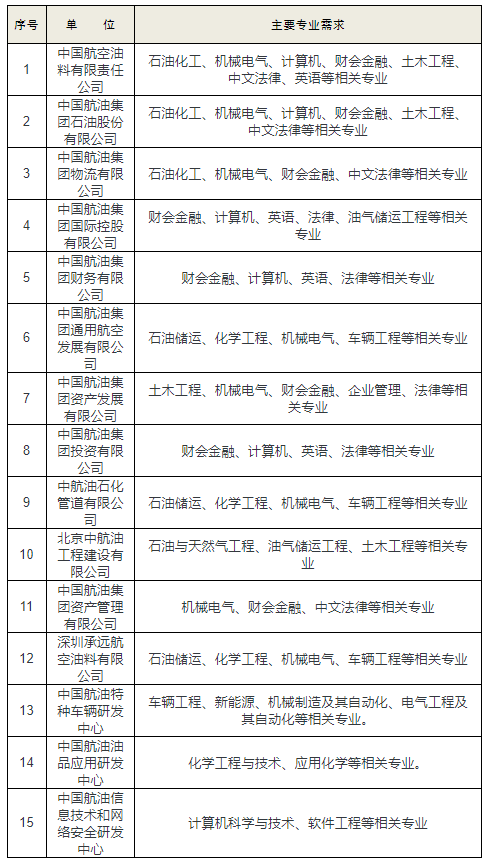 | 序号 | 单 位 | 主要专业需求 |
|---|---|---|
| 1 | 中国航空油料有限责任公司 | 石油化工、机械电气、计算机、财会金融、土木工程、中文法律、英语等相关专业 |
| 2 | 中国航油集团石油股份有限公司 | 石油化工、机械电气、计算机、财会金融、土木工程、中文法律等相关专业 |
| 3 | 中国航油集团物流有限公司 | 石油化工、机械电气、财会金融、中文法律等相关专业 |
| 4 | 中国航油集团国际控股有限公司 | 财会金融、计算机、英语、法律、油气储运工程等相关专业 |
| 5 | 中国航油集团财务有限公司 | 财会金融、计算机、英语、法律等相关专业 |
| 6 | 中国航油集团通用航空发展有限公司 | 石油储运、化学工程、机械电气、车辆工程等相关专业 |
| 7 | 中国航油集团资产发展有限公司 | 土木工程、机械电气、财会金融、企业管理、法律等相关专业 |
| 8 | 中国航油集团投资有限公司 | 财会金融、计算机、英语、法律等相关专业 |
| 9 | 中航油石化管道有限公司 | 石油储运、化学工程、机械电气、车辆工程等相关专业 |
| 10 | 北京中航油工程建设有限公司 | 石油与天然气工程、油气储运工程、土木工程等相关专业 |
| 11 | 中国航油集团资产管理有限公司 | 机械电气、财会金融、中文法律等相关专业 |
| 12 | 深圳承远航空油料有限公司 | 石油储运、化学工程、机械电气、车辆工程等相关专业 |
| 13 | 中国航油特种车辆研发中心 | 车辆工程、新能源、机械制造及其自动化、电气工程及其自动化等相关专业。 |
| 14 | 中国航油油品应用研发中心 | 化学工程与技术、应用化学等相关专业。 |
| 15 | 中国航油信息技术和网络安全研发中心 | 计算机科学与技术、软件工程等相关专业 |